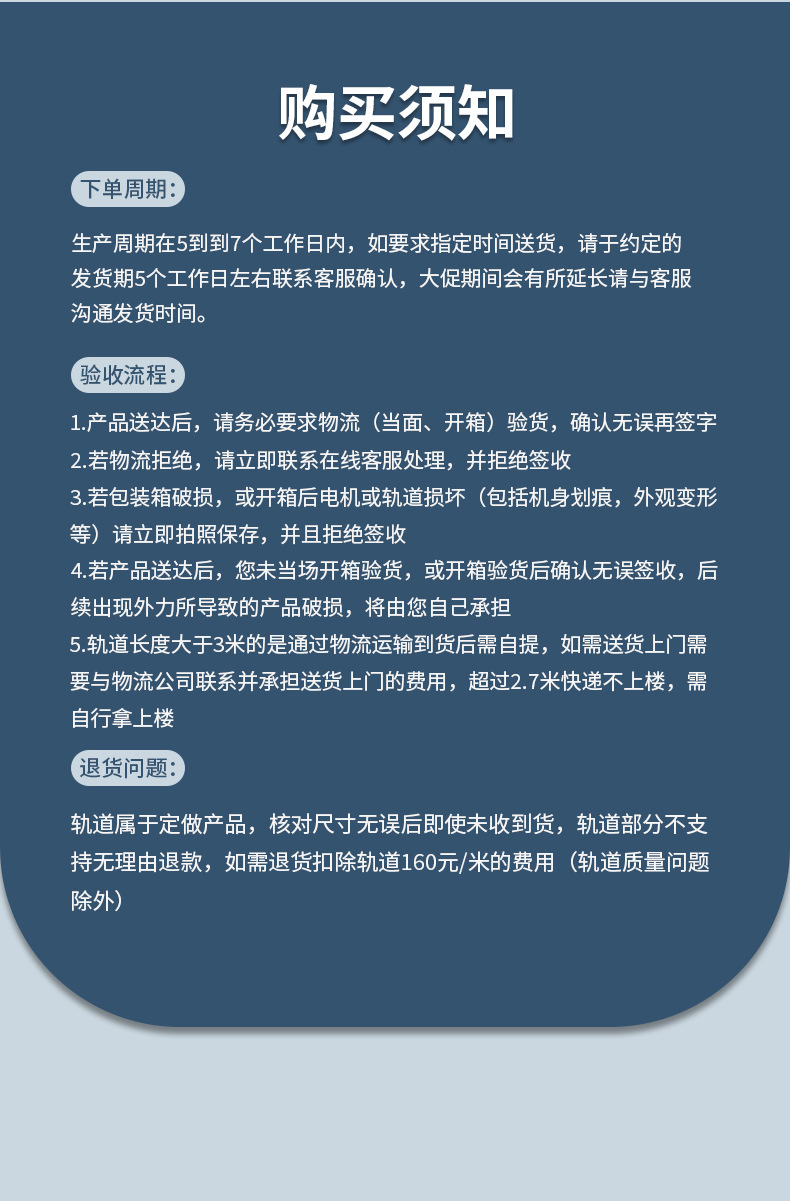 购买须知

下单周期：

生产周期在5到到7个工作日内，如要求指定时间送货，请于约定的发货期5个工作日左右联系客服确认，大促期间会有所延长请与客服沟通发货时间。

验收流程：

1.产品送达后，请务必要求物流（当面、开箱）验货，确认无误再签字
2.若物流拒绝，请立即联系在线客服处理，并拒绝签收
3.若包装箱破损，或开箱后电机或轨道损坏（包括机身划痕，外观变形等）请立即拍照保存，并且拒绝签收
4.若产品送达后，您未当场开箱验货，或开箱验货后确认无误签收，后续出现外力所导致的产品破损，将由您自己承担
5.轨道长度大于3米的是通过物流运输到货后需自提，如需送货上门需要与物流公司联系并承担送货上门的费用，超过2.7米快递不上楼，需自行拿上楼

退货问题：

轨道属于定做产品，核对尺寸无误后即使未收到货，轨道部分不支持无理由退款，如需退货扣除轨道160元/米的费用（轨道质量问题除外）